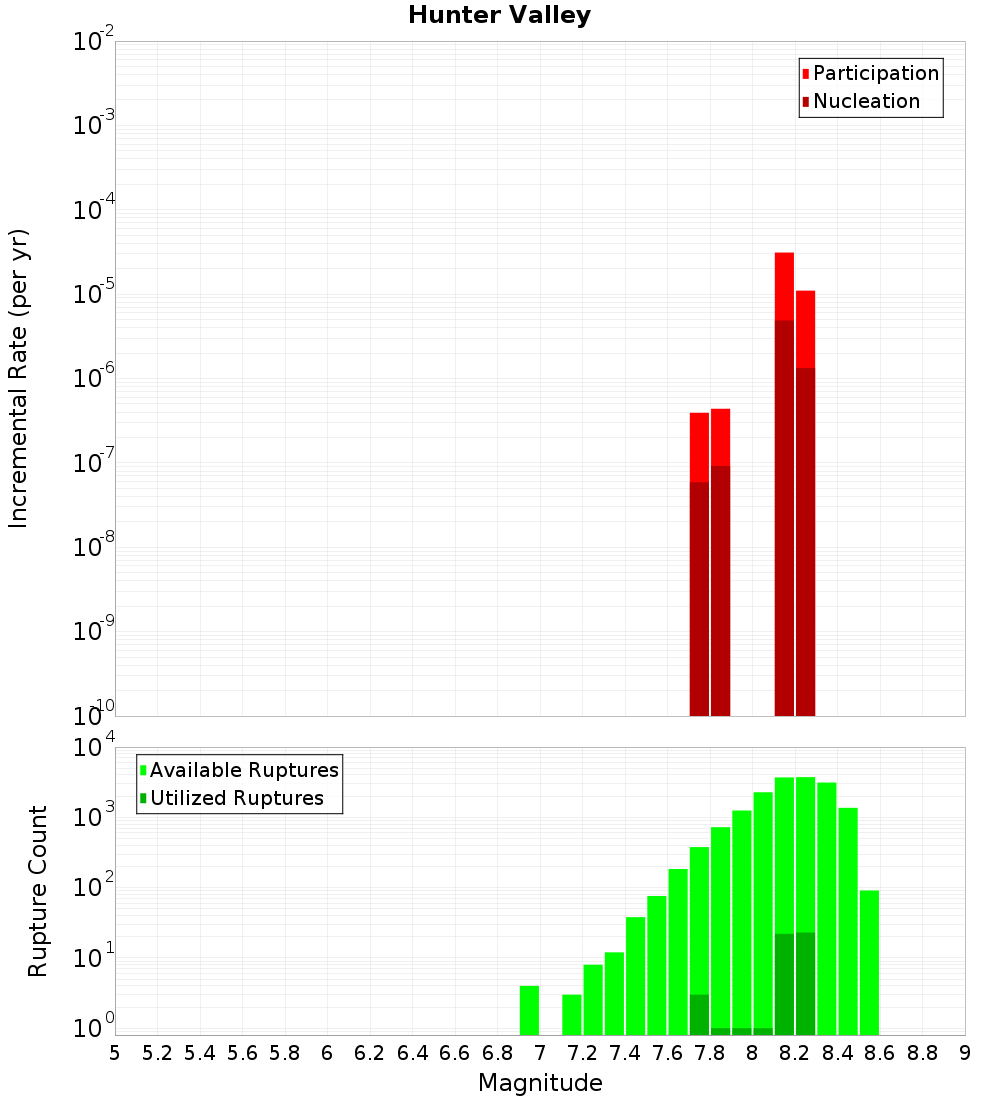 Hunter Valley

Participation
Nucleation

Incremental Rate (per yr)

$10^{-2}$
$10^{-3}$
$10^{-4}$
$10^{-5}$
$10^{-6}$
$10^{-7}$
$10^{-8}$
$10^{-9}$
$10^{-10}$

Available Ruptures
Utilized Ruptures

Rupture Count

$10^{4}$
$10^{3}$
$10^{2}$
$10^{1}$
$10^{0}$

5 5.2 5.4 5.6 5.8 6 6.2 6.4 6.6 6.8 7 7.2 7.4 7.6 7.8 8 8.2 8.4 8.6 8.8 9

Magnitude